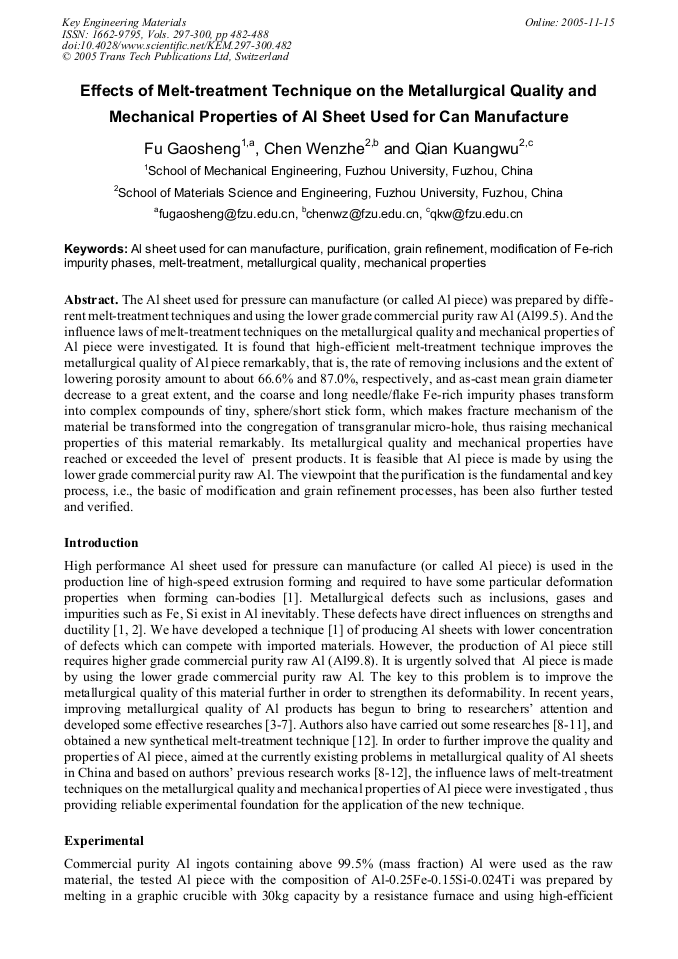 Key Engineering Materials
ISSN: 1662-9795, Vols. 297-300, pp 482-488
doi:10.4028/www.scientific.net/KEM.297-300.482
© 2005 Trans Tech Publications Ltd, Switzerland

Online: 2005-11-15

Effects of Melt-treatment Technique on the Metallurgical Quality and Mechanical Properties of Al Sheet Used for Can Manufacture

Fu Gaosheng$^{1,a}$, Chen Wenzhe$^{2,b}$ and Qian Kuangwu$^{2,c}$

$^1$School of Mechanical Engineering, Fuzhou University, Fuzhou, China

$^2$School of Materials Science and Engineering, Fuzhou University, Fuzhou, China

$^a$fugaosheng@fzu.edu.cn, $^b$chenwz@fzu.edu.cn, $^c$qkw@fzu.edu.cn

Keywords: Al sheet used for can manufacture, purification, grain refinement, modification of Fe-rich impurity phases, melt-treatment, metallurgical quality, mechanical properties

Abstract. The Al sheet used for pressure can manufacture (or called Al piece) was prepared by different melt-treatment techniques and using the lower grade commercial purity raw Al (Al99.5). And the influence laws of melt-treatment techniques on the metallurgical quality and mechanical properties of Al piece were investigated. It is found that high-efficient melt-treatment technique improves the metallurgical quality of Al piece remarkably, that is, the rate of removing inclusions and the extent of lowering porosity amount to about 66.6% and 87.0%, respectively, and as-cast mean grain diameter decrease to a great extent, and the coarse and long needle/flake Fe-rich impurity phases transform into complex compounds of tiny, sphere/short stick form, which makes fracture mechanism of the material be transformed into the congregation of transgranular micro-hole, thus raising mechanical properties of this material remarkably. Its metallurgical quality and mechanical properties have reached or exceeded the level of present products. It is feasible that Al piece is made by using the lower grade commercial purity raw Al. The viewpoint that the purification is the fundamental and key process, i.e., the basic of modification and grain refinement processes, has been also further tested and verified.

Introduction

High performance Al sheet used for pressure can manufacture (or called Al piece) is used in the production line of high-speed extrusion forming and required to have some particular deformation properties when forming can-bodies [1]. Metallurgical defects such as inclusions, gases and impurities such as Fe, Si exist in Al inevitably. These defects have direct influences on strengths and ductility [1, 2]. We have developed a technique [1] of producing Al sheets with lower concentration of defects which can compete with imported materials. However, the production of Al piece still requires higher grade commercial purity raw Al (Al99.8). It is urgently solved that Al piece is made by using the lower grade commercial purity raw Al. The key to this problem is to improve the metallurgical quality of this material further in order to strengthen its deformability. In recent years, improving metallurgical quality of Al products has begun to bring to researchers' attention and developed some effective researches [3-7]. Authors also have carried out some researches [8-11], and obtained a new synthetical melt-treatment technique [12]. In order to further improve the quality and properties of Al piece, aimed at the currently existing problems in metallurgical quality of Al sheets in China and based on authors' previous research works [8-12], the influence laws of melt-treatment techniques on the metallurgical quality and mechanical properties of Al piece were investigated , thus providing reliable experimental foundation for the application of the new technique.

Experimental

Commercial purity Al ingots containing above 99.5% (mass fraction) Al were used as the raw material, the tested Al piece with the composition of Al-0.25Fe-0.15Si-0.024Ti was prepared by melting in a graphic crucible with 30kg capacity by a resistance furnace and using high-efficient